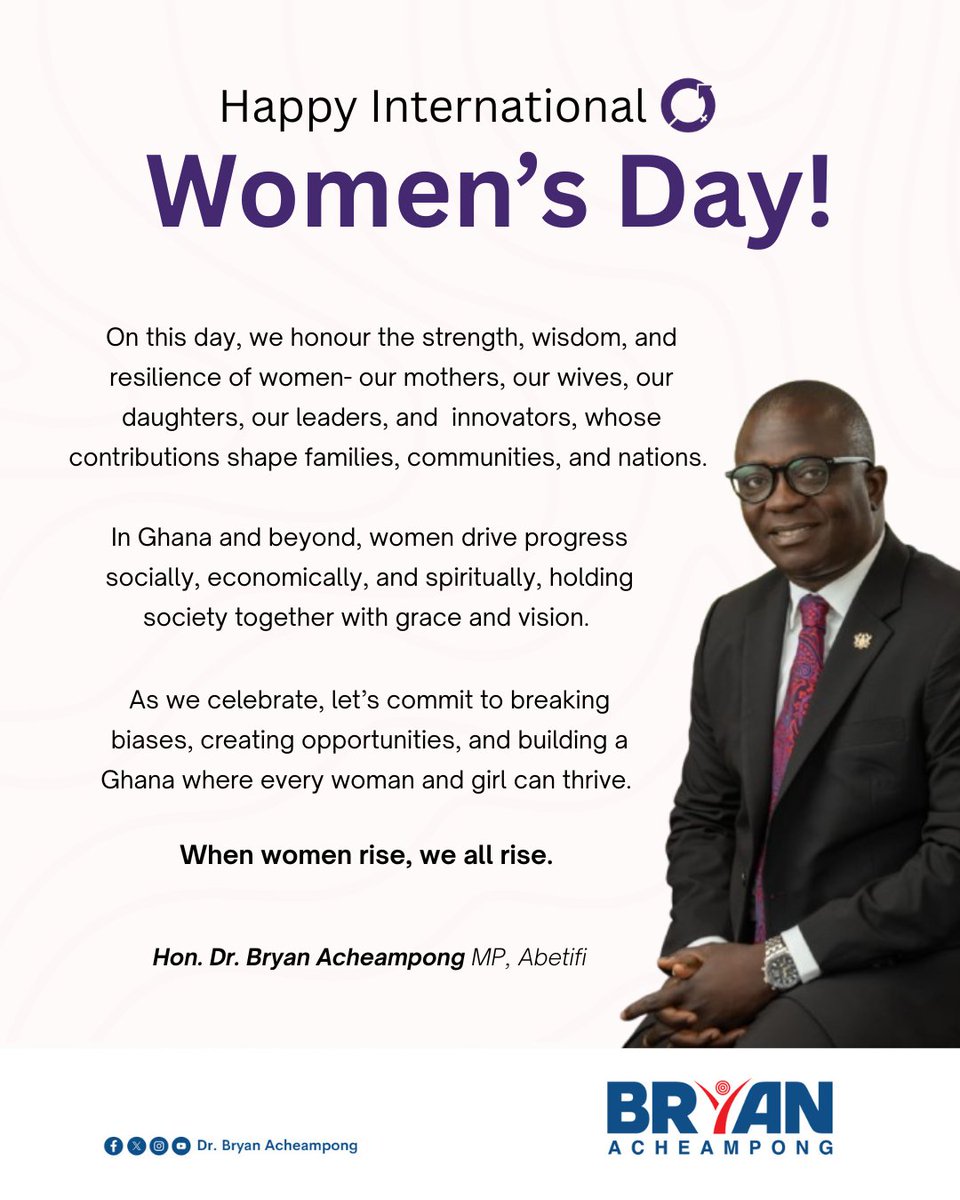 Happy International

Women's Day!

On this day, we honour the strength, wisdom, and resilience of women- our mothers, our wives, our daughters, our leaders, and innovators, whose contributions shape families, communities, and nations.

In Ghana and beyond, women drive progress socially, economically, and spiritually, holding society together with grace and vision.

As we celebrate, let's commit to breaking biases, creating opportunities, and building a Ghana where every woman and girl can thrive.

When women rise, we all rise.

Hon. Dr. Bryan Acheampong MP, Abetifi

Dr. Bryan Acheampong

BRYAN
ACHEAMPONG